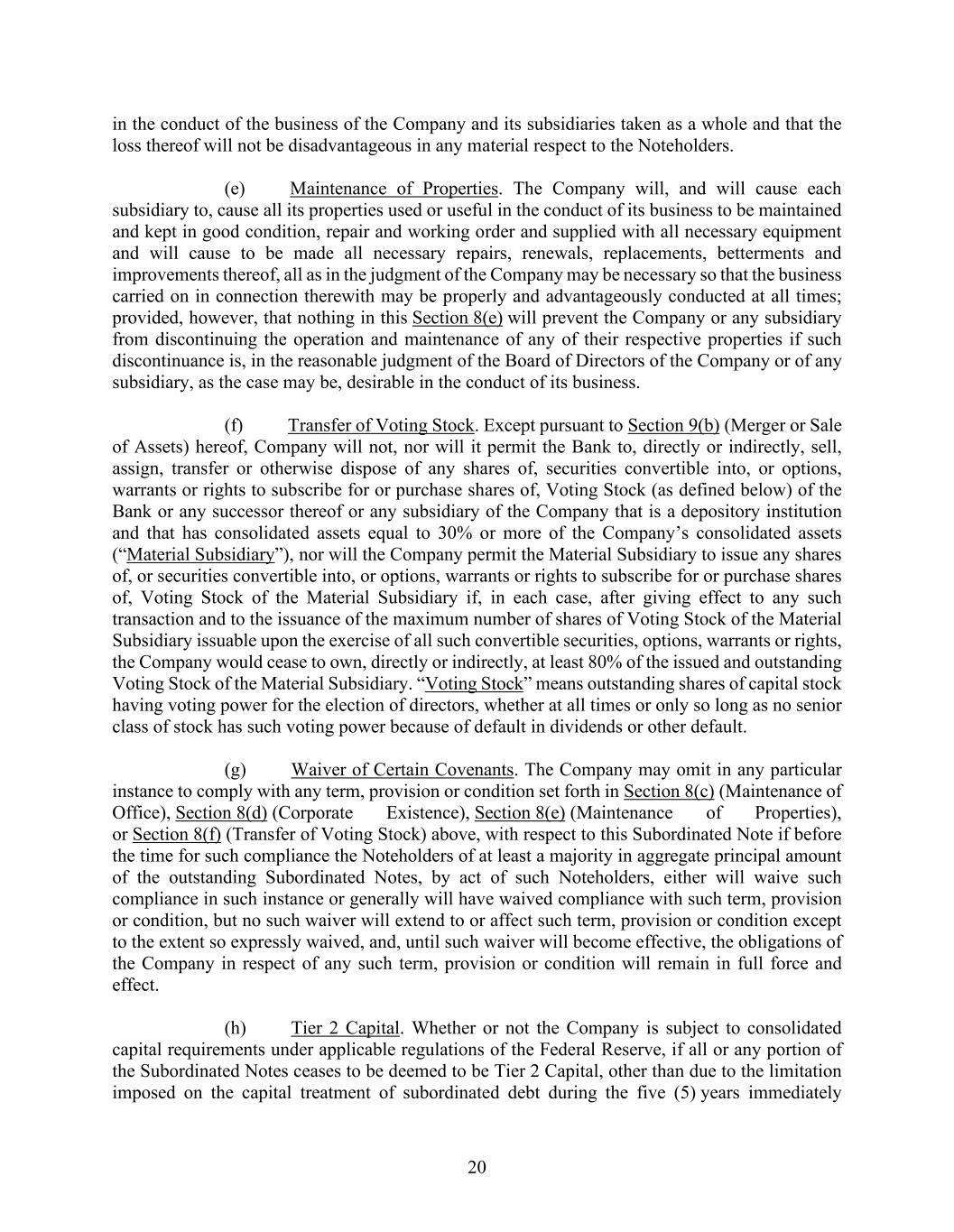 in the conduct of the business of the Company and its subsidiaries taken as a whole and that the loss thereof will not be disadvantageous in any material respect to the Noteholders.

(e) Maintenance of Properties. The Company will, and will cause each subsidiary to, cause all its properties used or useful in the conduct of its business to be maintained and kept in good condition, repair and working order and supplied with all necessary equipment and will cause to be made all necessary repairs, renewals, replacements, betterments and improvements thereof, all as in the judgment of the Company may be necessary so that the business carried on in connection therewith may be properly and advantageously conducted at all times; provided, however, that nothing in this Section 8(e) will prevent the Company or any subsidiary from discontinuing the operation and maintenance of any of their respective properties if such discontinuance is, in the reasonable judgment of the Board of Directors of the Company or of any subsidiary, as the case may be, desirable in the conduct of its business.

(f) Transfer of Voting Stock. Except pursuant to Section 9(b) (Merger or Sale of Assets) hereof, Company will not, nor will it permit the Bank to, directly or indirectly, sell, assign, transfer or otherwise dispose of any shares of, securities convertible into, or options, warrants or rights to subscribe for or purchase shares of, Voting Stock (as defined below) of the Bank or any successor thereof or any subsidiary of the Company that is a depository institution and that has consolidated assets equal to 30% or more of the Company's consolidated assets ("Material Subsidiary"), nor will the Company permit the Material Subsidiary to issue any shares of, or securities convertible into, or options, warrants or rights to subscribe for or purchase shares of, Voting Stock of the Material Subsidiary if, in each case, after giving effect to any such transaction and to the issuance of the maximum number of shares of Voting Stock of the Material Subsidiary issuable upon the exercise of all such convertible securities, options, warrants or rights, the Company would cease to own, directly or indirectly, at least 80% of the issued and outstanding Voting Stock of the Material Subsidiary. "Voting Stock" means outstanding shares of capital stock having voting power for the election of directors, whether at all times or only so long as no senior class of stock has such voting power because of default in dividends or other default.

(g) Waiver of Certain Covenants. The Company may omit in any particular instance to comply with any term, provision or condition set forth in Section 8(c) (Maintenance of Office), Section 8(d) (Corporate Existence), Section 8(e) (Maintenance of Properties), or Section 8(f) (Transfer of Voting Stock) above, with respect to this Subordinated Note if before the time for such compliance the Noteholders of at least a majority in aggregate principal amount of the outstanding Subordinated Notes, by act of such Noteholders, either will waive such compliance in such instance or generally will have waived compliance with such term, provision or condition, but no such waiver will extend to or affect such term, provision or condition except to the extent so expressly waived, and, until such waiver will become effective, the obligations of the Company in respect of any such term, provision or condition will remain in full force and effect.

(h) Tier 2 Capital. Whether or not the Company is subject to consolidated capital requirements under applicable regulations of the Federal Reserve, if all or any portion of the Subordinated Notes ceases to be deemed to be Tier 2 Capital, other than due to the limitation imposed on the capital treatment of subordinated debt during the five (5) years immediately

20